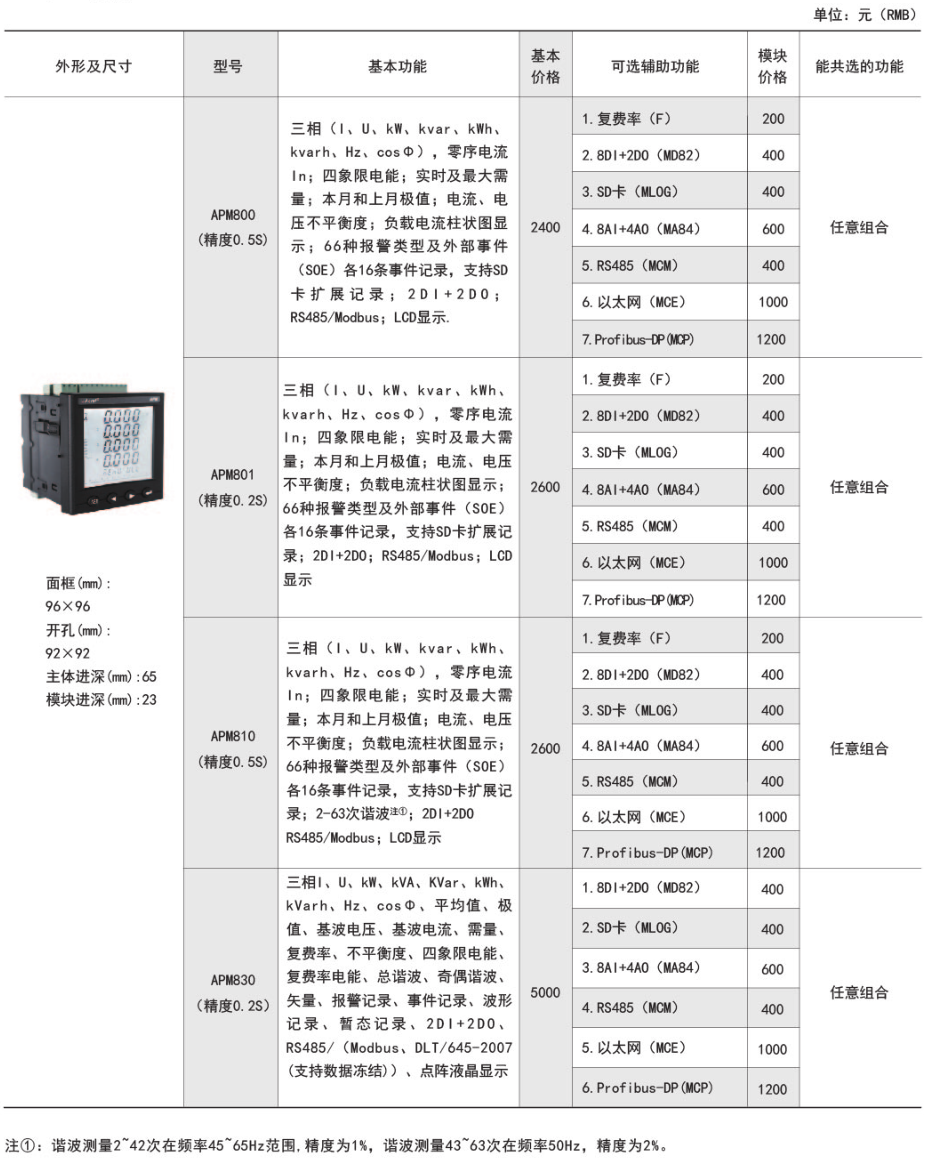 单位：元（RMB）

| 外形及尺寸 | 型号 | 基本功能 | 基本价格 | 可选辅助功能 | 模块价格 | 能共选的功能 |
|---|---|---|---|---|---|---|
| 面框(mm)：96×96 开孔(mm)：92×92 主体进深(mm)：65 模块进深(mm)：23 | APM800（精度0.5S） | 三相（I、U、kW、kvar、kWh、kvarh、Hz、cosΦ），零序电流In；四象限电能；实时及最大需量；本月和上月极值；电流、电压不平衡度；负载电流柱状图显示；66种报警类型及外部事件（SOE）各16条事件记录，支持SD卡扩展记录；2DI+2DO；RS485/Modbus；LCD显示. | 2400 | 1.复费率（F） | 200 | 任意组合 |
| | | | | 2.8DI+2DO（MD82） | 400 | |
| | | | | 3.SD卡（MLOG） | 400 | |
| | | | | 4.8AI+4AO（MA84） | 600 | |
| | | | | 5.RS485（MCM） | 400 | |
| | | | | 6.以太网（MCE） | 1000 | |
| | | | | 7.Profibus-DP(MCP) | 1200 | |
| | APM801（精度0.2S） | 三相（I、U、kW、kvar、kWh、kvarh、Hz、cosΦ），零序电流In；四象限电能；实时及最大需量；本月和上月极值；电流、电压不平衡度；负载电流柱状图显示；66种报警类型及外部事件（SOE）各16条事件记录，支持SD卡扩展记录；2DI+2DO；RS485/Modbus；LCD显示 | 2600 | 1.复费率（F） | 200 | 任意组合 |
| | | | | 2.8DI+2DO（MD82） | 400 | |
| | | | | 3.SD卡（MLOG） | 400 | |
| | | | | 4.8AI+4AO（MA84） | 600 | |
| | | | | 5.RS485（MCM） | 400 | |
| | | | | 6.以太网（MCE） | 1000 | |
| | | | | 7.Profibus-DP(MCP) | 1200 | |
| | APM810（精度0.5S） | 三相（I、U、kW、kvar、kWh、kvarh、Hz、cosΦ），零序电流In；四象限电能；实时及最大需量；本月和上月极值；电流、电压不平衡度；负载电流柱状图显示；66种报警类型及外部事件（SOE）各16条事件记录，支持SD卡扩展记录；2-63次谐波注①；2DI+2DO RS485/Modbus；LCD显示 | 2600 | 1.复费率（F） | 200 | 任意组合 |
| | | | | 2.8DI+2DO（MD82） | 400 | |
| | | | | 3.SD卡（MLOG） | 400 | |
| | | | | 4.8AI+4AO（MA84） | 600 | |
| | | | | 5.RS485（MCM） | 400 | |
| | | | | 6.以太网（MCE） | 1000 | |
| | | | | 7.Profibus-DP(MCP) | 1200 | |
| | APM830（精度0.2S） | 三相I、U、kW、kVA、KVar、kWh、kVarh、Hz、cosΦ、平均值、极值、基波电压、基波电流、需量、复费率、不平衡度、四象限电能、复费率电能、总谐波、奇偶谐波、矢量、报警记录、事件记录、波形记录、暂态记录、2DI+2DO、RS485/（Modbus、DLT/645-2007（支持数据冻结））、点阵液晶显示 | 5000 | 1.8DI+2DO（MD82） | 400 | 任意组合 |
| | | | | 2.SD卡（MLOG） | 400 | |
| | | | | 3.8AI+4AO（MA84） | 600 | |
| | | | | 4.RS485（MCM） | 400 | |
| | | | | 5.以太网（MCE） | 1000 | |
| | | | | 6.Profibus-DP(MCP) | 1200 | |

注①：谐波测量2~42次在频率45~65Hz范围，精度为1%，谐波测量43~63次在频率50Hz，精度为2%。